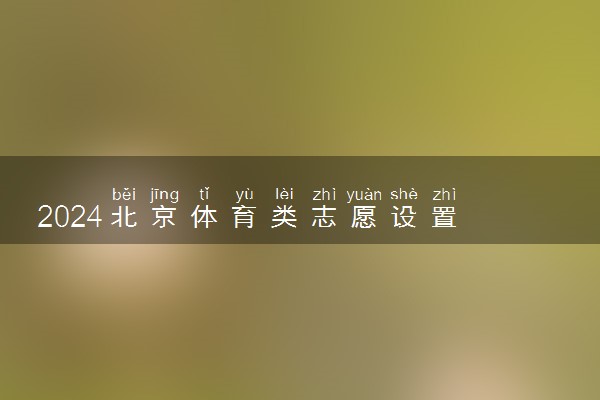 běi jīng tǐ yù lèi zhì yuàn shè zhì
2024北京体育类志愿设置